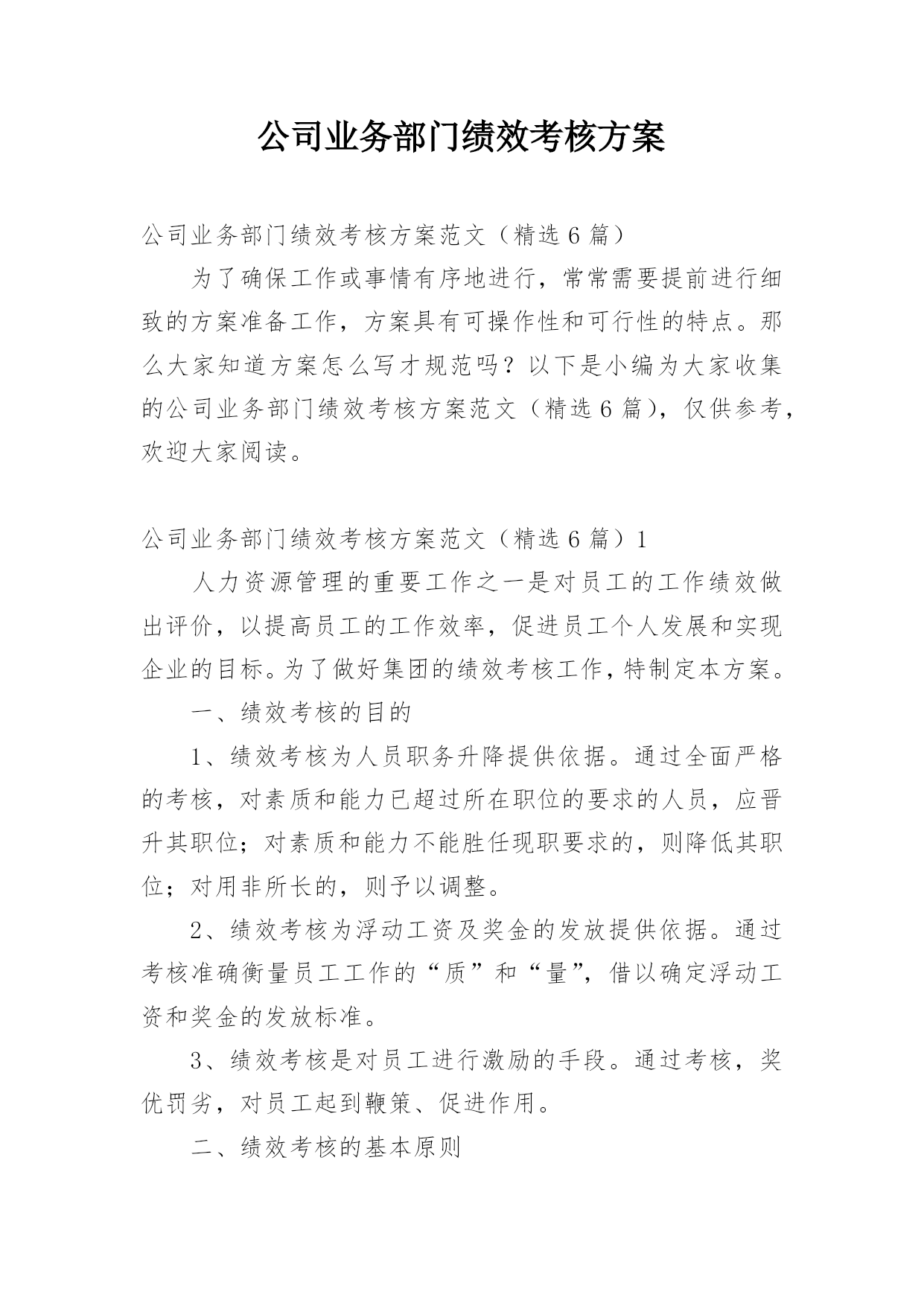 公司业务部门绩效考核方案

公司业务部门绩效考核方案范文（精选6篇）

为了确保工作或事情有序地进行，常常需要提前进行细致的方案准备工作，方案具有可操作性和可行性的特点。那么大家知道方案怎么写才规范吗？以下是小编为大家收集的公司业务部门绩效考核方案范文（精选6篇），仅供参考，欢迎大家阅读。

公司业务部门绩效考核方案范文（精选6篇）1

人力资源管理的重要工作之一是对员工的工作绩效做出评价，以提高员工的工作效率，促进员工个人发展和实现企业的目标。为了做好集团的绩效考核工作，特制定本方案。

一、绩效考核的目的

1、绩效考核为人员职务升降提供依据。通过全面严格的考核，对素质和能力已超过所在职位的要求的人员，应晋升其职位；对素质和能力不能胜任现职要求的，则降低其职位；对用非所长的，则予以调整。

2、绩效考核为浮动工资及奖金的发放提供依据。通过考核准确衡量员工工作的“质”和“量”，借以确定浮动工资和奖金的发放标准。

3、绩效考核是对员工进行激励的手段。通过考核，奖优罚劣，对员工起到鞭策、促进作用。

二、绩效考核的基本原则